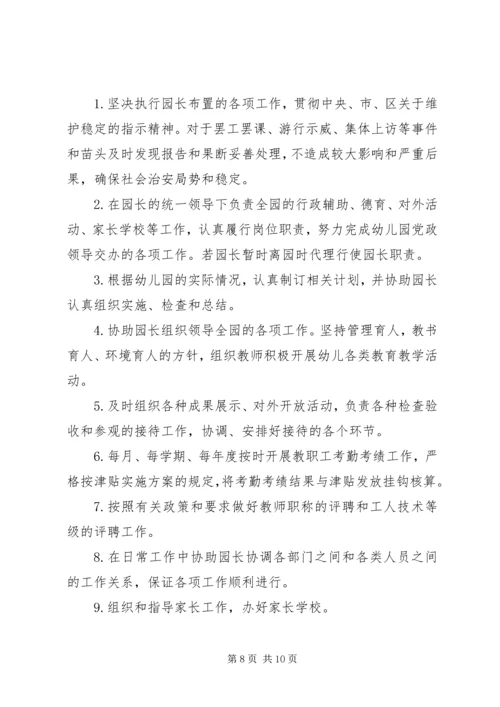 1. 坚决执行园长布置的各项工作，贯彻中央、市、区关于维护稳定的指示精神。对于罢工罢课、游行示威、集体上访等事件和苗头及时发现报告和果断妥善处理，不造成较大影响和严重后果，确保社会治安局势和稳定。

2. 在园长的统一领导下负责全园的行政辅助、德育、对外活动、家长学校等工作，认真履行岗位职责，努力完成幼儿园党政领导交办的各项工作。若园长暂时离园时代理行使园长职责。

3. 根据幼儿园的实际情况，认真制订相关计划，并协助园长认真组织实施、检查和总结。

4. 协助园长组织领导全园的各项工作。坚持管理育人，教书育人、环境育人的方针，组织教师积极开展幼儿各类教育教学活动。

5. 及时组织各种成果展示、对外开放活动，负责各种检查验收和参观的接待工作，协调、安排好接待的各个环节。

6. 每月、每学期、每年度按时开展教职工考勤考绩工作，严格按津贴实施方案的规定，将考勤考绩结果与津贴发放挂钩核算。

7. 按照有关政策和要求做好教师职称的评聘和工人技术等级的评聘工作。

8. 在日常工作中协助园长协调各部门之间和各类人员之间的工作关系，保证各项工作顺利进行。

9. 组织和指导家长工作，办好家长学校。

第 8 页 共 10 页